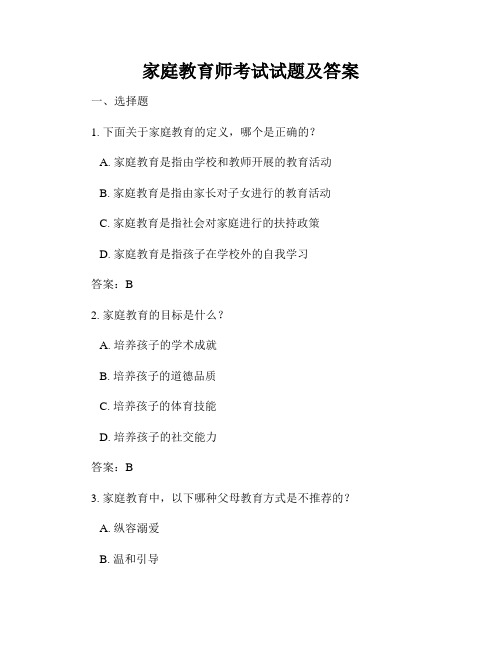 家庭教育师考试试题及答案

一、选择题

1. 下面关于家庭教育的定义，哪个是正确的？

A. 家庭教育是指由学校和教师开展的教育活动

B. 家庭教育是指由家长对子女进行的教育活动

C. 家庭教育是指社会对家庭进行的扶持政策

D. 家庭教育是指孩子在学校外的自我学习

答案：B

2. 家庭教育的目标是什么？

A. 培养孩子的学术成就

B. 培养孩子的道德品质

C. 培养孩子的体育技能

D. 培养孩子的社交能力

答案：B

3. 家庭教育中，以下哪种父母教育方式是不推荐的？

A. 纵容溺爱

B. 温和引导